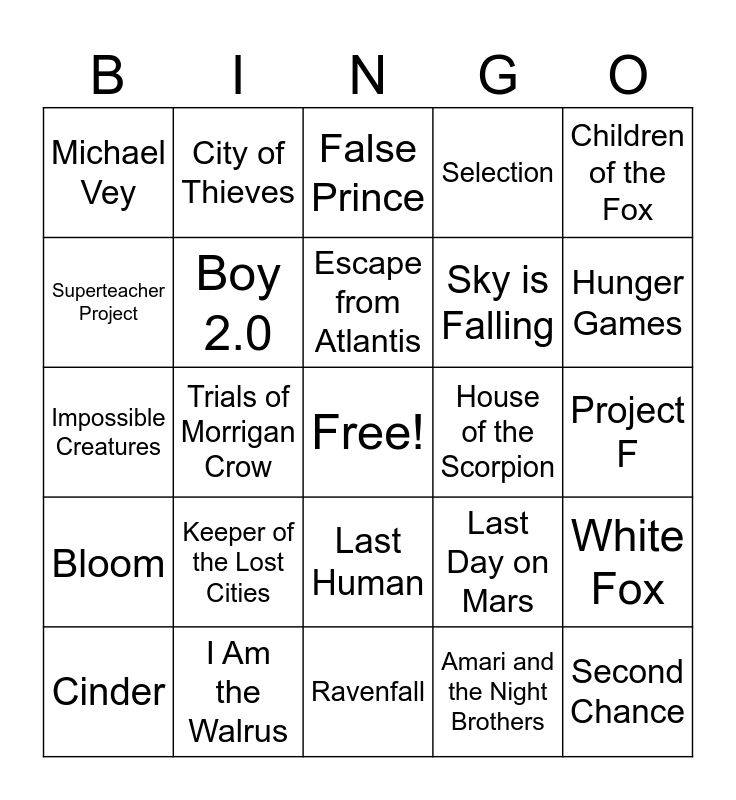 | B | I | N | G | O |
|---|---|---|---|---|
| Michael Vey | City of Thieves | False Prince | Selection | Children of the Fox |
| Superteacher Project | Boy 2.0 | Escape from Atlantis | Sky is Falling | Hunger Games |
| Impossible Creatures | Trials of Morrigan Crow | Free! | House of the Scorpion | Project F |
| Bloom | Keeper of the Lost Cities | Last Human | Last Day on Mars | White Fox |
| Cinder | I Am the Walrus | Ravenfall | Amari and the Night Brothers | Second Chance |